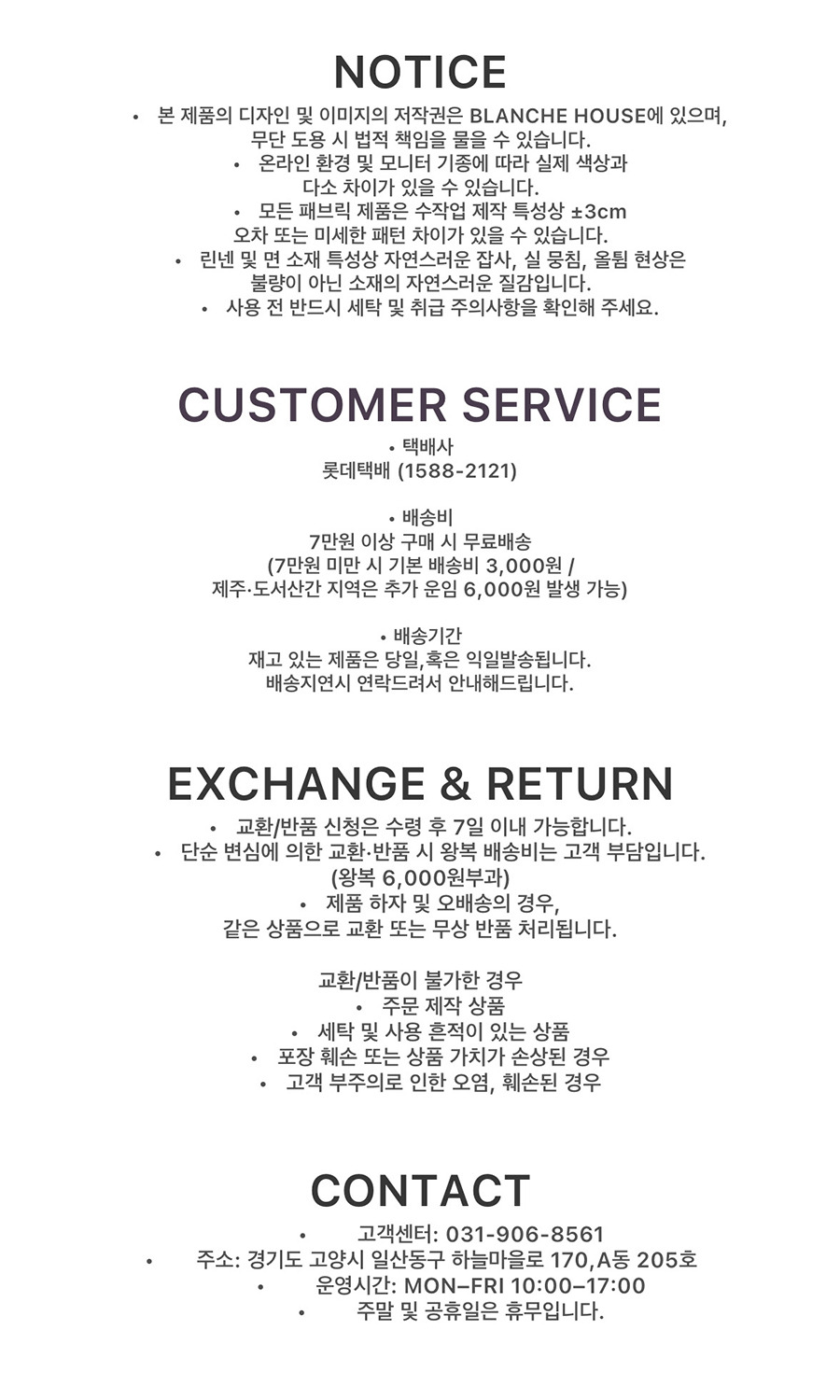 NOTICE

• 본 제품의 디자인 및 이미지의 저작권은 BLANCHE HOUSE에 있으며, 무단 도용 시 법적 책임을 물을 수 있습니다.
• 온라인 환경 및 모니터 기종에 따라 실제 색상과 다소 차이가 있을 수 있습니다.
• 모든 패브릭 제품은 수작업 제작 특성상 ±3cm 오차 또는 미세한 패턴 차이가 있을 수 있습니다.
• 린넨 및 면 소재 특성상 자연스러운 잡사, 실 뭉침, 올튐 현상은 불량이 아닌 소재의 자연스러운 질감입니다.
• 사용 전 반드시 세탁 및 취급 주의사항을 확인해 주세요.

CUSTOMER SERVICE

• 택배사
롯데택배 (1588-2121)

• 배송비
7만원 이상 구매 시 무료배송
(7만원 미만 시 기본 배송비 3,000원 /
제주·도서산간 지역은 추가 운임 6,000원 발생 가능)

• 배송기간
재고 있는 제품은 당일,혹은 익일발송됩니다.
배송지연시 연락드려서 안내해드립니다.

EXCHANGE & RETURN

• 교환/반품 신청은 수령 후 7일 이내 가능합니다.
• 단순 변심에 의한 교환·반품 시 왕복 배송비는 고객 부담입니다. (왕복 6,000원부과)
• 제품 하자 및 오배송의 경우, 같은 상품으로 교환 또는 무상 반품 처리됩니다.

교환/반품이 불가한 경우
• 주문 제작 상품
• 세탁 및 사용 흔적이 있는 상품
• 포장 훼손 또는 상품 가치가 손상된 경우
• 고객 부주의로 인한 오염, 훼손된 경우

CONTACT

• 고객센터: 031-906-8561
• 주소: 경기도 고양시 일산동구 하늘마을로 170,A동 205호
• 운영시간: MON–FRI 10:00–17:00
• 주말 및 공휴일은 휴무입니다.